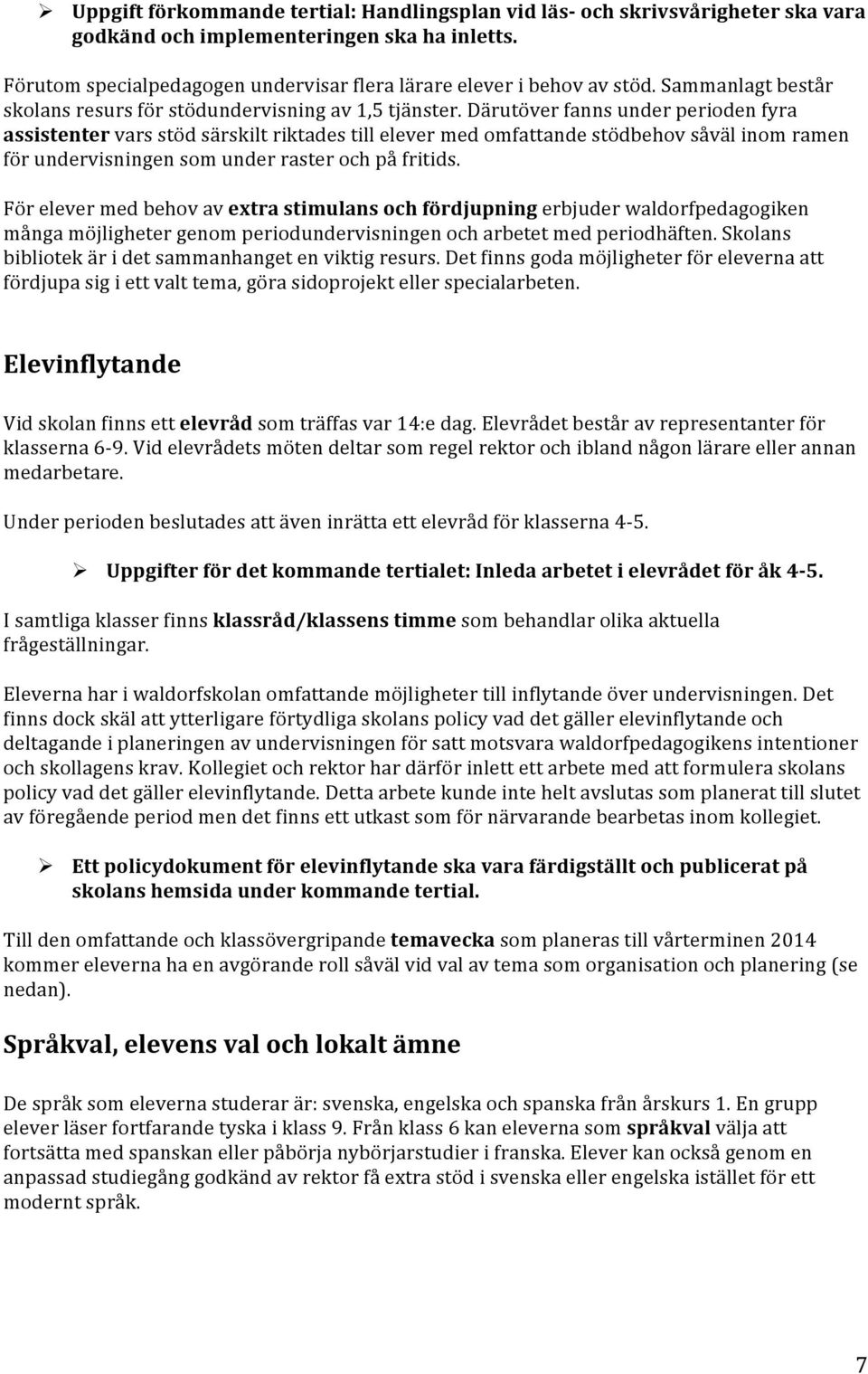 ➢ Uppgift förkommande tertial: Handlingsplan vid läs- och skrivsvårigheter ska vara godkänd och implementeringen ska ha inletts.

Förutom specialpedagogen undervisar flera lärare elever i behov av stöd. Sammanlagt består skolans resurs för stödundervisning av 1,5 tjänster. Därutöver fanns under perioden fyra assistenter vars stöd särskilt riktades till elever med omfattande stödbehov såväl inom ramen för undervisningen som under raster och på fritids.

För elever med behov av extra stimulans och fördjupning erbjuder waldorfpedagogiken många möjligheter genom periodundervisningen och arbetet med periodhäften. Skolans bibliotek är i det sammanhanget en viktig resurs. Det finns goda möjligheter för eleverna att fördjupa sig i ett valt tema, göra sidoprojekt eller specialarbeten.

Elevinflytande

Vid skolan finns ett elevråd som träffas var 14:e dag. Elevrådet består av representanter för klasserna 6-9. Vid elevrådets möten deltar som regel rektor och ibland någon lärare eller annan medarbetare.

Under perioden beslutades att även inrätta ett elevråd för klasserna 4-5.

➢ Uppgifter för det kommande tertialet: Inleda arbetet i elevrådet för åk 4-5.

I samtliga klasser finns klassråd/klassens timme som behandlar olika aktuella frågeställningar.

Eleverna har i waldorfskolan omfattande möjligheter till inflytande över undervisningen. Det finns dock skäl att ytterligare förtydliga skolans policy vad det gäller elevinflytande och deltagande i planeringen av undervisningen för satt motsvara waldorfpedagogikens intentioner och skollagens krav. Kollegiet och rektor har därför inlett ett arbete med att formulera skolans policy vad det gäller elevinflytande. Detta arbete kunde inte helt avslutas som planerat till slutet av föregående period men det finns ett utkast som för närvarande bearbetas inom kollegiet.

➢ Ett policydokument för elevinflytande ska vara färdigställt och publicerat på skolans hemsida under kommande tertial.

Till den omfattande och klassövergripande temavecka som planeras till vårterminen 2014 kommer eleverna ha en avgörande roll såväl vid val av tema som organisation och planering (se nedan).

Språkval, elevens val och lokalt ämne

De språk som eleverna studerar är: svenska, engelska och spanska från årskurs 1. En grupp elever läser fortfarande tyska i klass 9. Från klass 6 kan eleverna som språkval välja att fortsätta med spanskan eller påbörja nybörjarstudier i franska. Elever kan också genom en anpassad studiegång godkänd av rektor få extra stöd i svenska eller engelska istället för ett modernt språk.

7